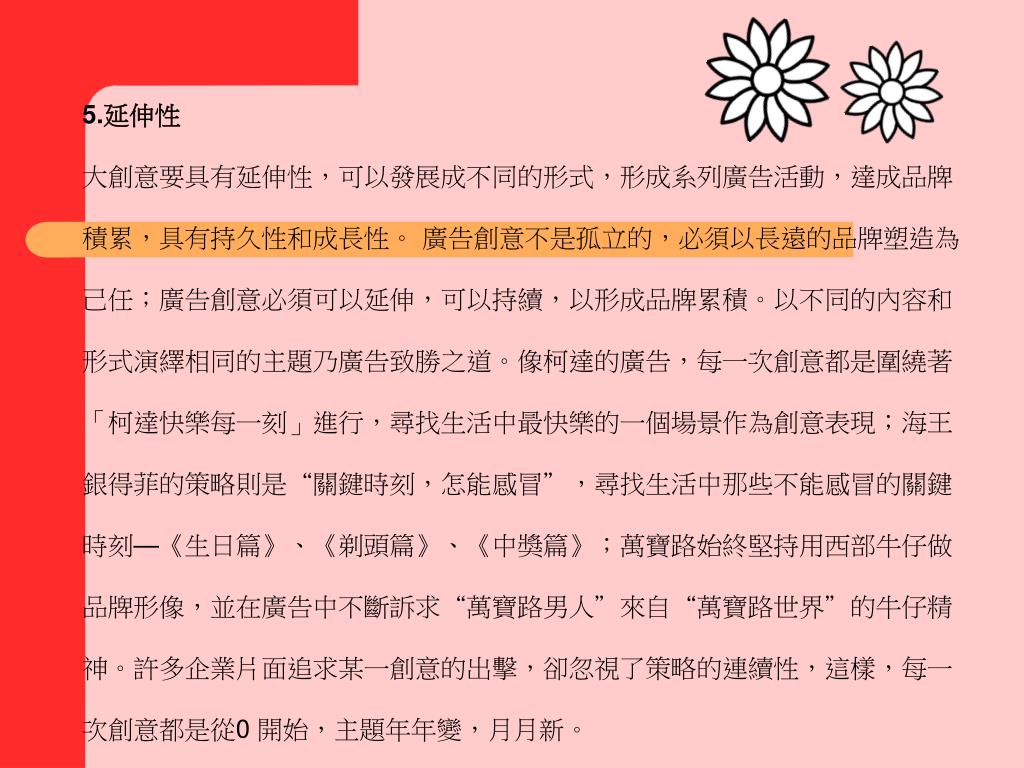 5.延伸性

大創意要具有延伸性，可以發展成不同的形式，形成系列廣告活動，達成品牌積累，具有持久性和成長性。 廣告創意不是孤立的，必須以長遠的品牌塑造為已任；廣告創意必須可以延伸，可以持續，以形成品牌累積。以不同的內容和形式演繹相同的主題乃廣告致勝之道。像柯達的廣告，每一次創意都是圍繞著「柯達快樂每一刻」進行，尋找生活中最快樂的一個場景作為創意表現；海王銀得菲的策略則是“關鍵時刻，怎能感冒”，尋找生活中那些不能感冒的關鍵時刻—《生日篇》、《剃頭篇》、《中獎篇》；萬寶路始終堅持用西部牛仔做品牌形像，並在廣告中不斷訴求“萬寶路男人”來自“萬寶路世界”的牛仔精神。許多企業片面追求某一創意的出擊，卻忽視了策略的連續性，這樣，每一次創意都是從0 開始，主題年年變，月月新。